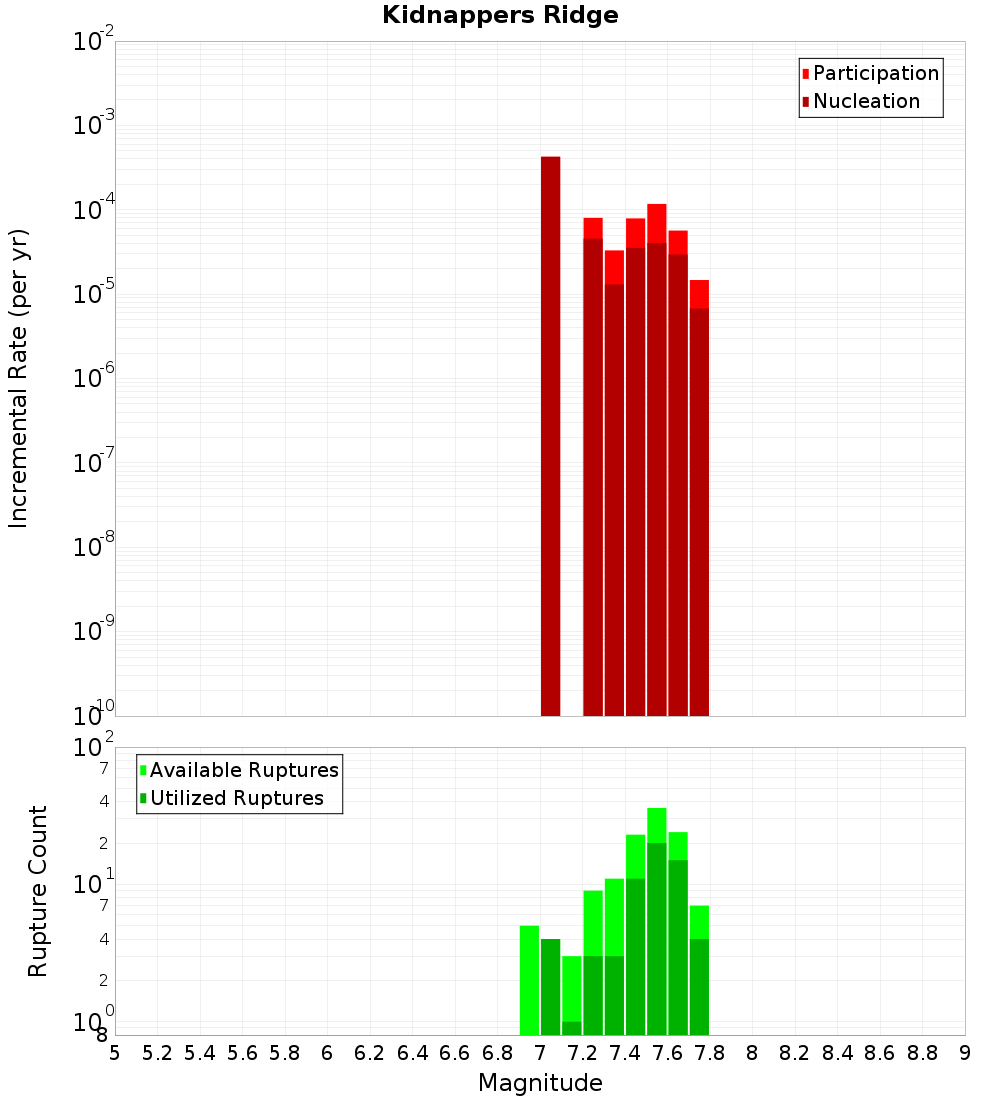 Kidnappers Ridge

Participation
Nucleation

Incremental Rate (per yr)

$10^{-2}$
$10^{-3}$
$10^{-4}$
$10^{-5}$
$10^{-6}$
$10^{-7}$
$10^{-8}$
$10^{-9}$
$10^{-10}$

Available Ruptures
Utilized Ruptures

Rupture Count

$10^{2}$
7
4
2
$10^{1}$
7
4
2
$10^{0}$
8

5 5.2 5.4 5.6 5.8 6 6.2 6.4 6.6 6.8 7 7.2 7.4 7.6 7.8 8 8.2 8.4 8.6 8.8 9

Magnitude